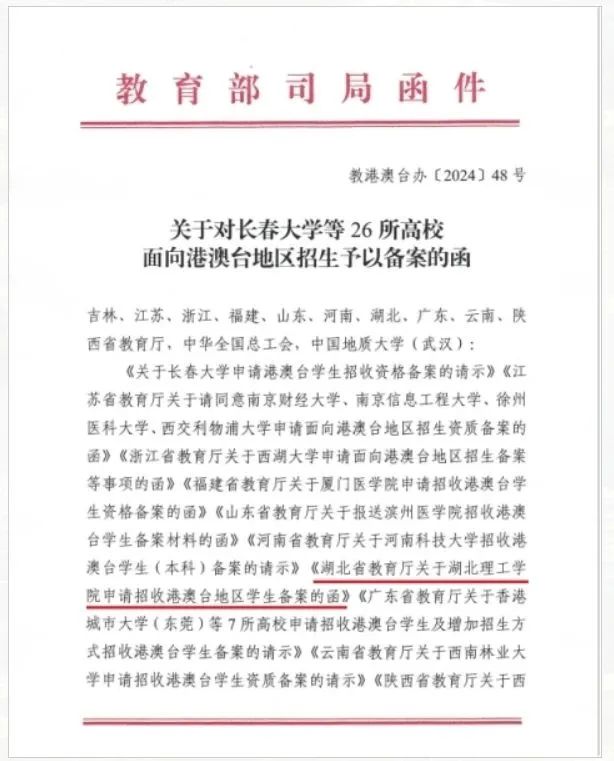 教育部司局函件

教港澳台办〔2024〕48号

关于对长春大学等26所高校
面向港澳台地区招生予以备案的函

吉林、江苏、浙江、福建、山东、河南、湖北、广东、云南、陕西省教育厅，中华全国总工会，中国地质大学（武汉）：

《关于长春大学申请港澳台学生招收资格备案的请示》《江苏省教育厅关于请同意南京财经大学、南京信息工程大学、徐州医科大学、西交利物浦大学申请面向港澳台地区招生资质备案的函》《浙江省教育厅关于西湖大学申请面向港澳台地区招生备案等事项的函》《福建省教育厅关于厦门医学院申请招收港澳台学生资格备案的函》《山东省教育厅关于报送滨州医学院招收港澳台学生备案材料的函》《河南省教育厅关于河南科技大学招收港澳台学生（本科）备案的请示》《湖北省教育厅关于湖北理工学院申请招收港澳台地区学生备案的函》《广东省教育厅关于香港城市大学（东莞）等7所高校申请招收港澳台学生及增加招生方式招收港澳台学生备案的请示》《云南省教育厅关于西南林业大学申请招收港澳台学生资质备案的请示》《陕西省教育厅关于西